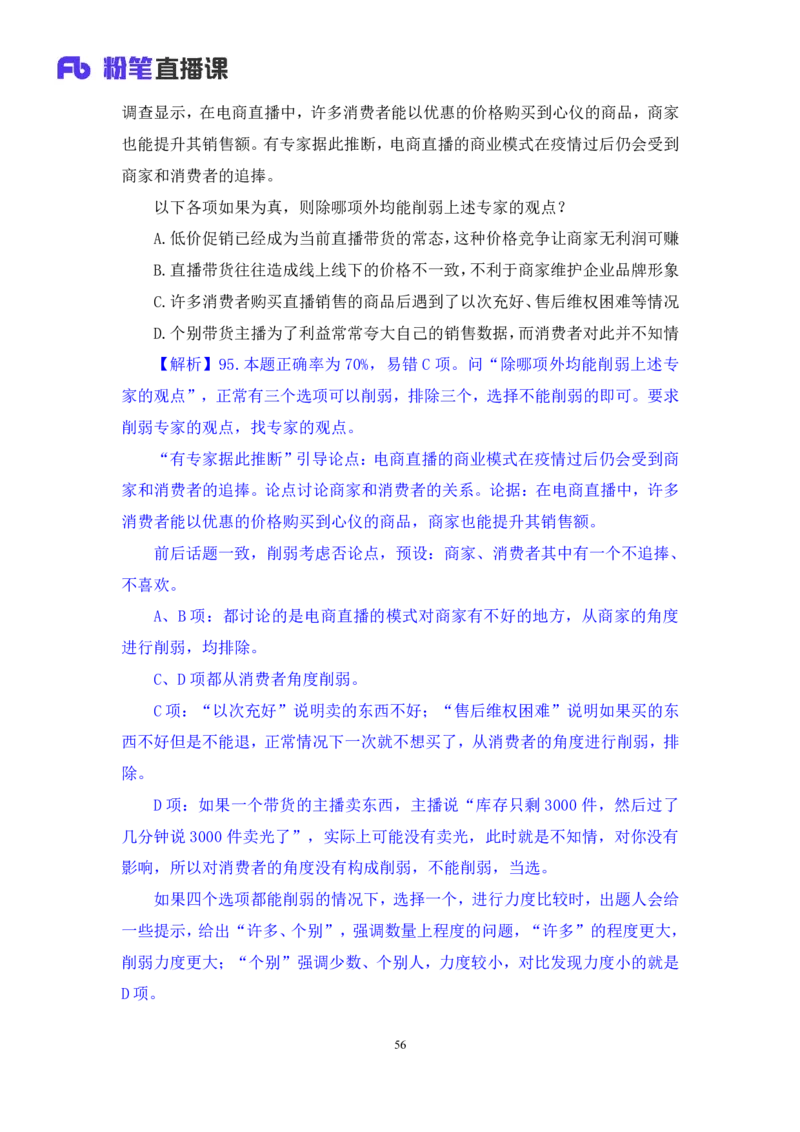 Fb 粉笔直播课

调查显示，在电商直播中，许多消费者能以优惠的价格购买到心仪的商品，商家也能提升其销售额。有专家据此推断，电商直播的商业模式在疫情过后仍会受到商家和消费者的追捧。

以下各项如果为真，则除哪项外均能削弱上述专家的观点？

A.低价促销已经成为当前直播带货的常态，这种价格竞争让商家无利润可赚

B.直播带货往往造成线上线下的价格不一致，不利于商家维护企业品牌形象

C.许多消费者购买直播销售的商品后遇到了以次充好、售后维权困难等情况

D.个别带货主播为了利益常常夸大自己的销售数据，而消费者对此并不知情

【解析】95.本题正确率为70%，易错C项。问“除哪项外均能削弱上述专家的观点”，正常有三个选项可以削弱，排除三个，选择不能削弱的即可。要求削弱专家的观点，找专家的观点。

“有专家据此推断”引导论点：电商直播的商业模式在疫情过后仍会受到商家和消费者的追捧。论点讨论商家和消费者的关系。论据：在电商直播中，许多消费者能以优惠的价格购买到心仪的商品，商家也能提升其销售额。

前后话题一致，削弱考虑否论点，预设：商家、消费者其中有一个不追捧、不喜欢。

A、B项：都讨论的是电商直播的模式对商家有不好的地方，从商家的角度进行削弱，均排除。

C、D项都从消费者角度削弱。

C项：“以次充好”说明卖的东西不好；“售后维权困难”说明如果买的东西不好但是不能退，正常情况下一次就不想买了，从消费者的角度进行削弱，排除。

D项：如果一个带货的主播卖东西，主播说“库存只剩3000件，然后过了几分钟说3000件卖光了”，实际上可能没有卖光，此时就是不知情，对你没有影响，所以对消费者的角度没有构成削弱，不能削弱，当选。

如果四个选项都能削弱的情况下，选择一个，进行力度比较时，出题人会给一些提示，给出“许多、个别”，强调数量上程度的问题，“许多”的程度更大，削弱力度更大；“个别”强调少数、个别人，力度较小，对比发现力度小的就是D项。

56